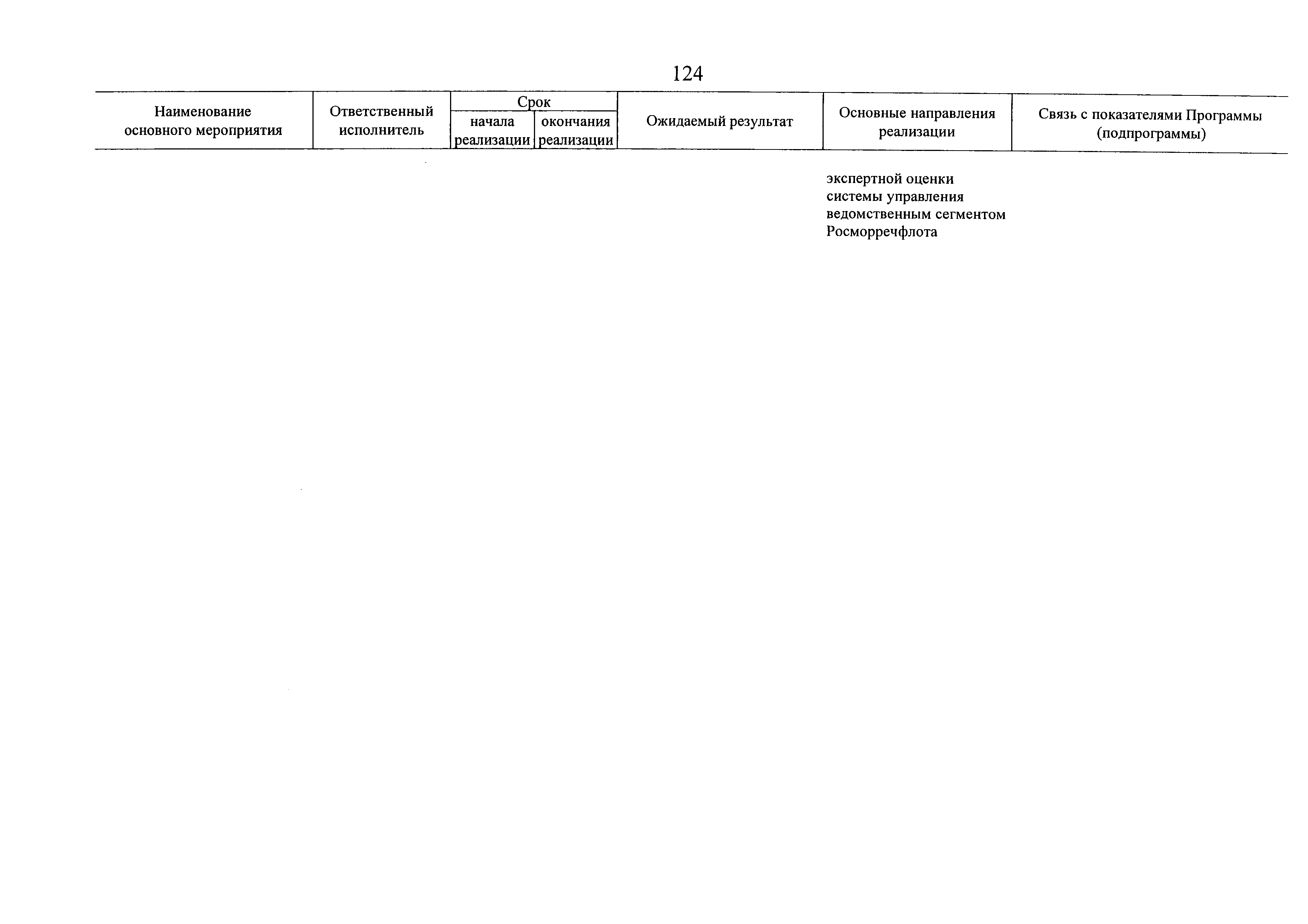 124

| Наименование основного мероприятия | Ответственный исполнитель | Срок начала реализации | Срок окончания реализации | Ожидаемый результат | Основные направления реализации | Связь с показателями Программы (подпрограммы) |
|---|---|---|---|---|---|---|
| | | | | | экспертной оценки системы управления ведомственным сегментом Росморречфлота | |